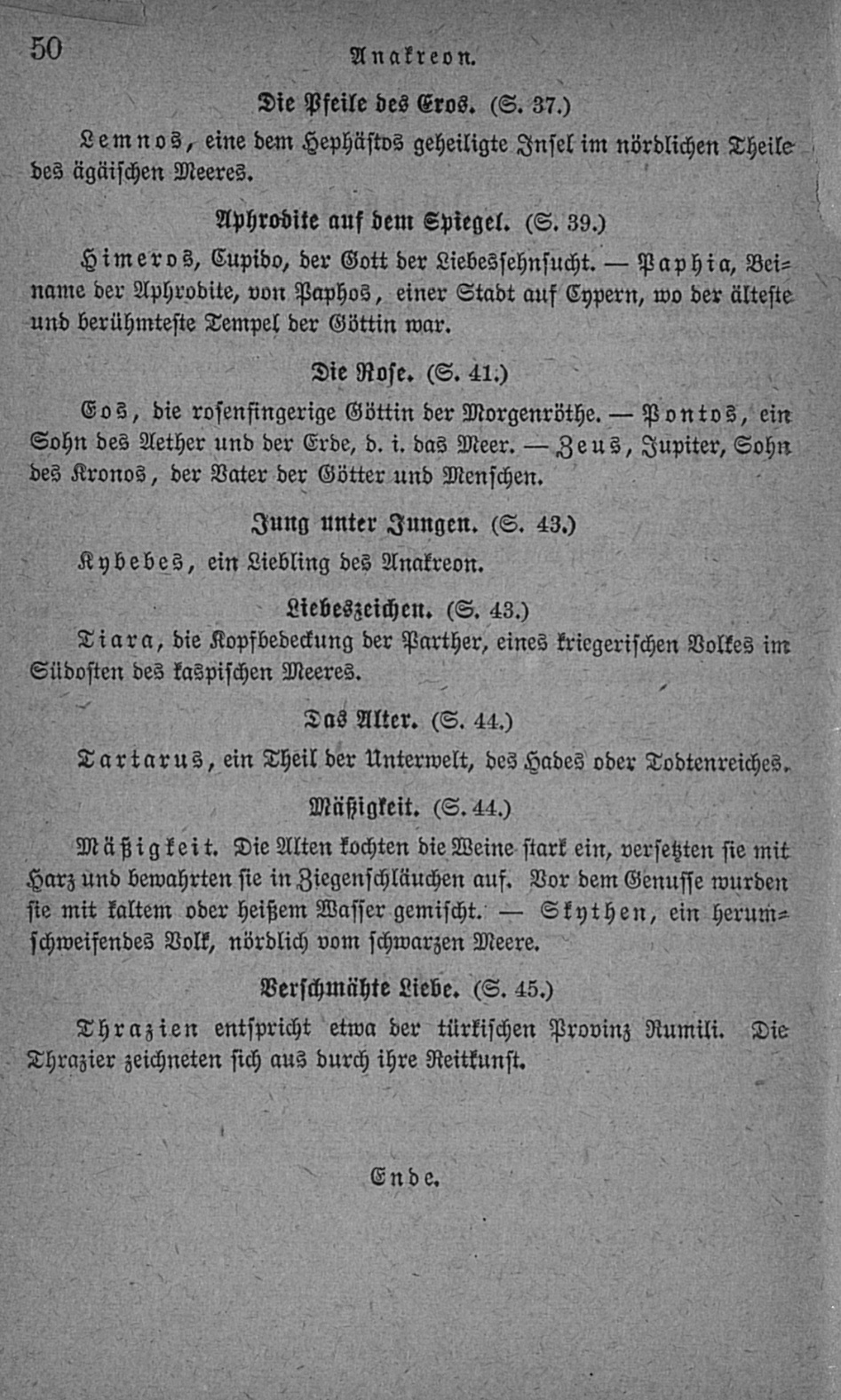 50

Anakreon.

Die Pfeile des Eros. (S. 37.)

Lemnos, eine dem Hephästos geheiligte Insel im nördlichen Theile des ägäischen Meeres.

Aphrodite auf dem Spiegel. (S. 39.)

Himeros, Cupido, der Gott der Liebessehnsucht. — Paphia, Beiname der Aphrodite, von Paphos, einer Stadt auf Cypern, wo der älteste und berühmteste Tempel der Göttin war.

Die Rose. (S. 41.)

Eos, die rosenfingerige Göttin der Morgenröthe. — Pontos, ein Sohn des Aether und der Erde, d. i. das Meer. — Zeus, Jupiter, Sohn des Kronos, der Vater der Götter und Menschen.

Jung unter Jungen. (S. 43.)

Kybebes, ein Liebling des Anakreon.

Liebeszeichen. (S. 43.)

Tiara, die Kopfbedeckung der Parther, eines kriegerischen Volkes im Südosten des kaspischen Meeres.

Das Alter. (S. 44.)

Tartarus, ein Theil der Unterwelt, des Hades oder Todtenreiches.

Mäßigkeit. (S. 44.)

Mäßigkeit. Die Alten kochten die Weine stark ein, versetzten sie mit Harz und bewahrten sie in Ziegenschläuchen auf. Vor dem Genusse wurden sie mit kaltem oder heißem Wasser gemischt. — Skythen, ein herumschweifendes Volk, nördlich vom schwarzen Meere.

Verschmähte Liebe. (S. 45.)

Thrazien entspricht etwa der türkischen Provinz Rumili. Die Thrazier zeichneten sich aus durch ihre Reitkunst.

Ende.